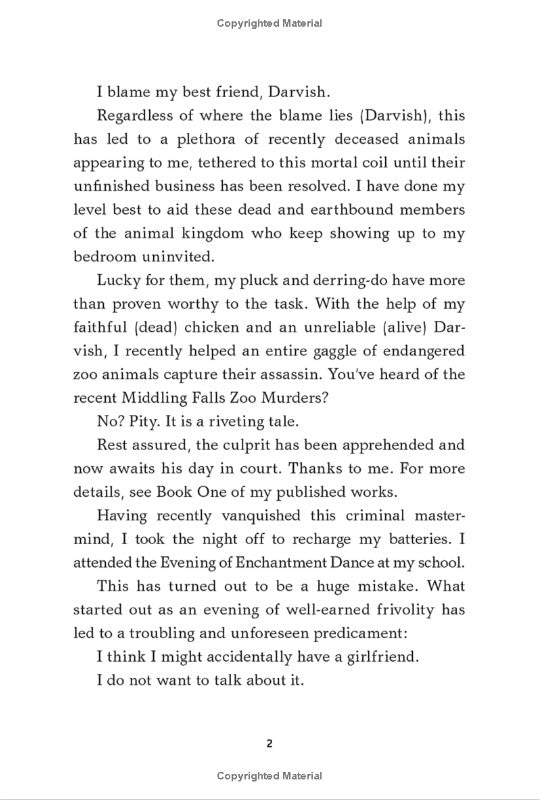 Copyrighted Material

I blame my best friend, Darvish.

Regardless of where the blame lies (Darvish), this has led to a plethora of recently deceased animals appearing to me, tethered to this mortal coil until their unfinished business has been resolved. I have done my level best to aid these dead and earthbound members of the animal kingdom who keep showing up to my bedroom uninvited.

Lucky for them, my pluck and derring-do have more than proven worthy to the task. With the help of my faithful (dead) chicken and an unreliable (alive) Darvish, I recently helped an entire gaggle of endangered zoo animals capture their assassin. You've heard of the recent Middling Falls Zoo Murders?

No? Pity. It is a riveting tale.

Rest assured, the culprit has been apprehended and now awaits his day in court. Thanks to me. For more details, see Book One of my published works.

Having recently vanquished this criminal mastermind, I took the night off to recharge my batteries. I attended the Evening of Enchantment Dance at my school.

This has turned out to be a huge mistake. What started out as an evening of well-earned frivolity has led to a troubling and unforeseen predicament:

I think I might accidentally have a girlfriend.

I do not want to talk about it.

2

Copyrighted Material